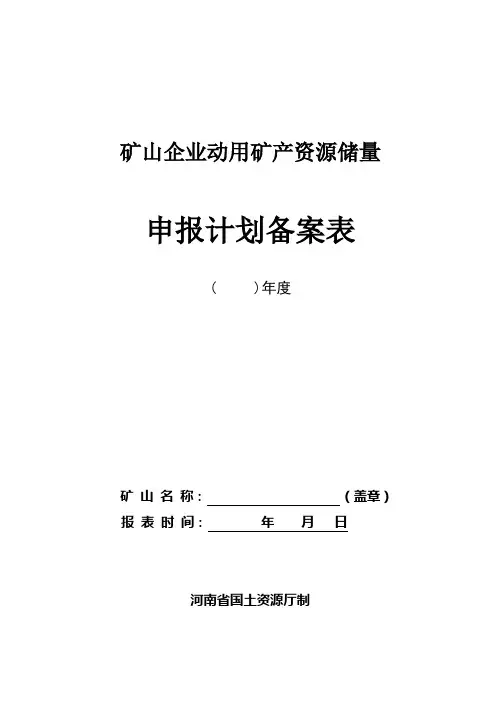 矿山企业动用矿产资源储量

申报计划备案表

(    )年度

矿山名称:____(盖章)
报表时间:____年 月 日

河南省国土资源厅制